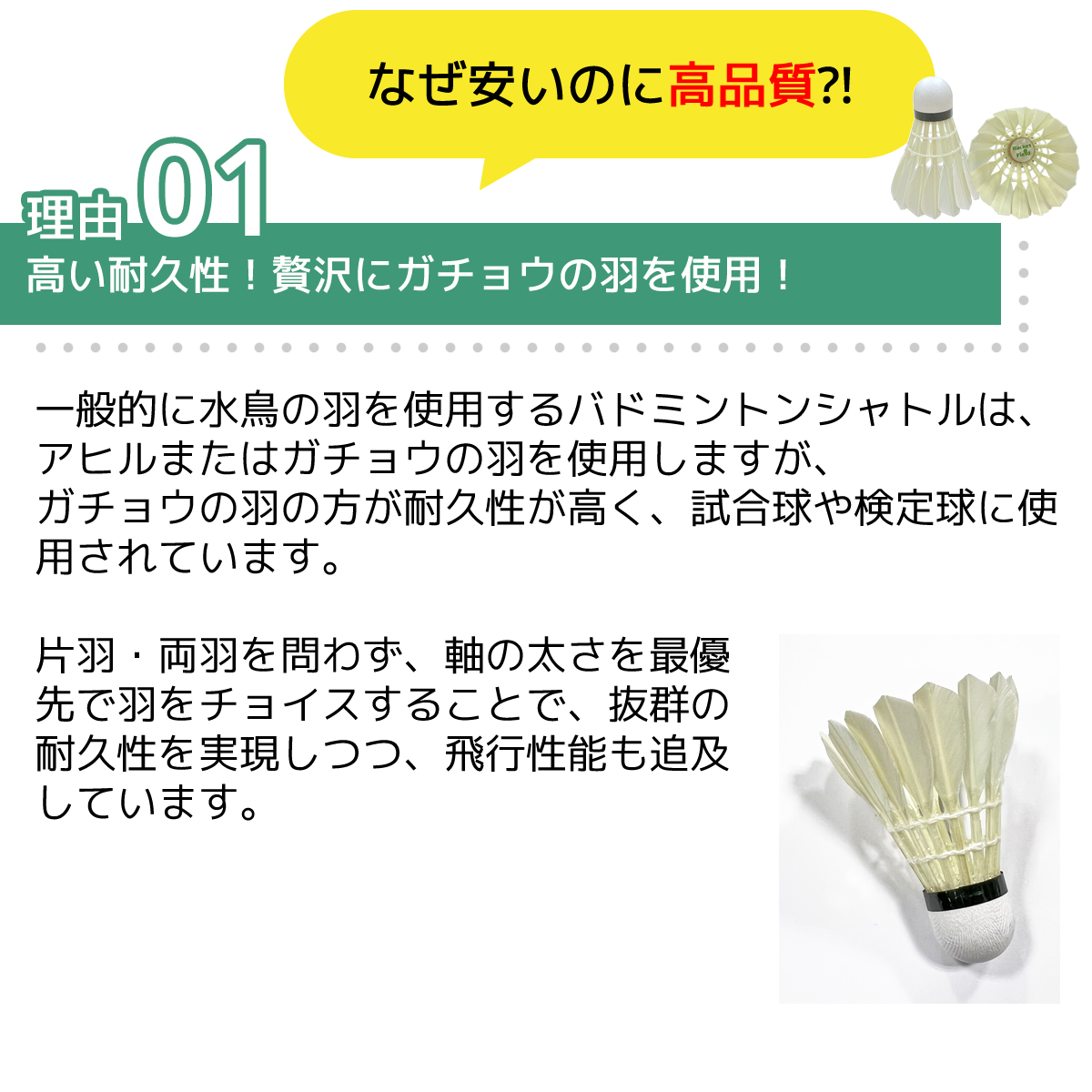 なぜ安いのに高品質?!

理由01
高い耐久性！贅沢にガチョウの羽を使用！

一般的に水鳥の羽を使用するバドミントンシャトルは、アヒルまたはガチョウの羽を使用しますが、ガチョウの羽の方が耐久性が高く、試合球や検定球に使用されています。

片羽・両羽を問わず、軸の太さを最優先で羽をチョイスすることで、抜群の耐久性を実現しつつ、飛行性能も追及しています。